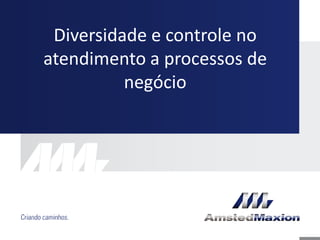 Diversidade e controle no atendimento a processos de negócio

Criando caminhos.

AmstedMaxion